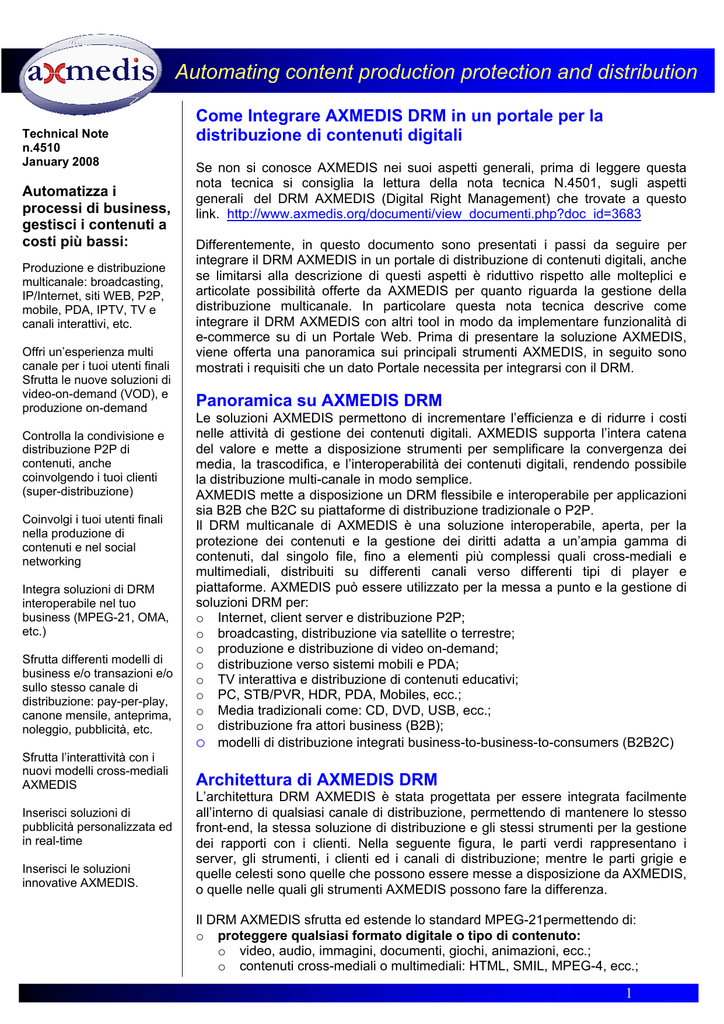 axmedis

Automating content production protection and distribution

Technical Note
n.4510
January 2008

Automatizza i processi di business, gestisci i contenuti a costi più bassi:

Produzione e distribuzione multicanale: broadcasting, IP/Internet, siti WEB, P2P, mobile, PDA, IPTV, TV e canali interattivi, etc.

Offri un'esperienza multi canale per i tuoi utenti finali
Sfrutta le nuove soluzioni di video-on-demand (VOD), e produzione on-demand

Controlla la condivisione e distribuzione P2P di contenuti, anche coinvolgendo i tuoi clienti (super-distribuzione)

Coinvolgi i tuoi utenti finali nella produzione di contenuti e nel social networking

Integra soluzioni di DRM interoperabile nel tuo business (MPEG-21, OMA, etc.)

Sfrutta differenti modelli di business e/o transazioni e/o sullo stesso canale di distribuzione: pay-per-play, canone mensile, anteprima, noleggio, pubblicità, etc.

Sfrutta l'interattività con i nuovi modelli cross-mediali AXMEDIS

Inserisci soluzioni di pubblicità personalizzata ed in real-time

Inserisci le soluzioni innovative AXMEDIS.

Come Integrare AXMEDIS DRM in un portale per la distribuzione di contenuti digitali

Se non si conosce AXMEDIS nei suoi aspetti generali, prima di leggere questa nota tecnica si consiglia la lettura della nota tecnica N.4501, sugli aspetti generali del DRM AXMEDIS (Digital Right Management) che trovate a questo link. http://www.axmedis.org/documenti/view_documenti.php?doc_id=3683

Differentemente, in questo documento sono presentati i passi da seguire per integrare il DRM AXMEDIS in un portale di distribuzione di contenuti digitali, anche se limitarsi alla descrizione di questi aspetti è riduttivo rispetto alle molteplici e articolate possibilità offerte da AXMEDIS per quanto riguarda la gestione della distribuzione multicanale. In particolare questa nota tecnica descrive come integrare il DRM AXMEDIS con altri tool in modo da implementare funzionalità di e-commerce su di un Portale Web. Prima di presentare la soluzione AXMEDIS, viene offerta una panoramica sui principali strumenti AXMEDIS, in seguito sono mostrati i requisiti che un dato Portale necessita per integrarsi con il DRM.

Panoramica su AXMEDIS DRM
Le soluzioni AXMEDIS permettono di incrementare l'efficienza e di ridurre i costi nelle attività di gestione dei contenuti digitali. AXMEDIS supporta l'intera catena del valore e mette a disposizione strumenti per semplificare la convergenza dei media, la trascodifica, e l'interoperabilità dei contenuti digitali, rendendo possibile la distribuzione multi-canale in modo semplice.
AXMEDIS mette a disposizione un DRM flessibile e interoperabile per applicazioni sia B2B che B2C su piattaforme di distribuzione tradizionale o P2P.
Il DRM multicanale di AXMEDIS è una soluzione interoperabile, aperta, per la protezione dei contenuti e la gestione dei diritti adatta a un'ampia gamma di contenuti, dal singolo file, fino a elementi più complessi quali cross-mediali e multimediali, distribuiti su differenti canali verso differenti tipi di player e piattaforme. AXMEDIS può essere utilizzato per la messa a punto e la gestione di soluzioni DRM per:
o Internet, client server e distribuzione P2P;
o broadcasting, distribuzione via satellite o terrestre;
o produzione e distribuzione di video on-demand;
o distribuzione verso sistemi mobili e PDA;
o TV interattiva e distribuzione di contenuti educativi;
o PC, STB/PVR, HDR, PDA, Mobiles, ecc.;
o Media tradizionali come: CD, DVD, USB, ecc.;
o distribuzione fra attori business (B2B);
o modelli di distribuzione integrati business-to-business-to-consumers (B2B2C)

Architettura di AXMEDIS DRM
L'architettura DRM AXMEDIS è stata progettata per essere integrata facilmente all'interno di qualsiasi canale di distribuzione, permettendo di mantenere lo stesso front-end, la stessa soluzione di distribuzione e gli stessi strumenti per la gestione dei rapporti con i clienti. Nella seguente figura, le parti verdi rappresentano i server, gli strumenti, i clienti ed i canali di distribuzione; mentre le parti grigie e quelle celesti sono quelle che possono essere messe a disposizione da AXMEDIS, o quelle nelle quali gli strumenti AXMEDIS possono fare la differenza.

Il DRM AXMEDIS sfrutta ed estende lo standard MPEG-21permettendo di:
o proteggere qualsiasi formato digitale o tipo di contenuto:
o video, audio, immagini, documenti, giochi, animazioni, ecc.;
o contenuti cross-mediali o multimediali: HTML, SMIL, MPEG-4, ecc.;

1